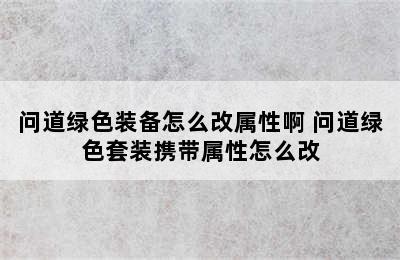 问道绿色装备怎么改属性啊 问道绿色套装携带属性怎么改